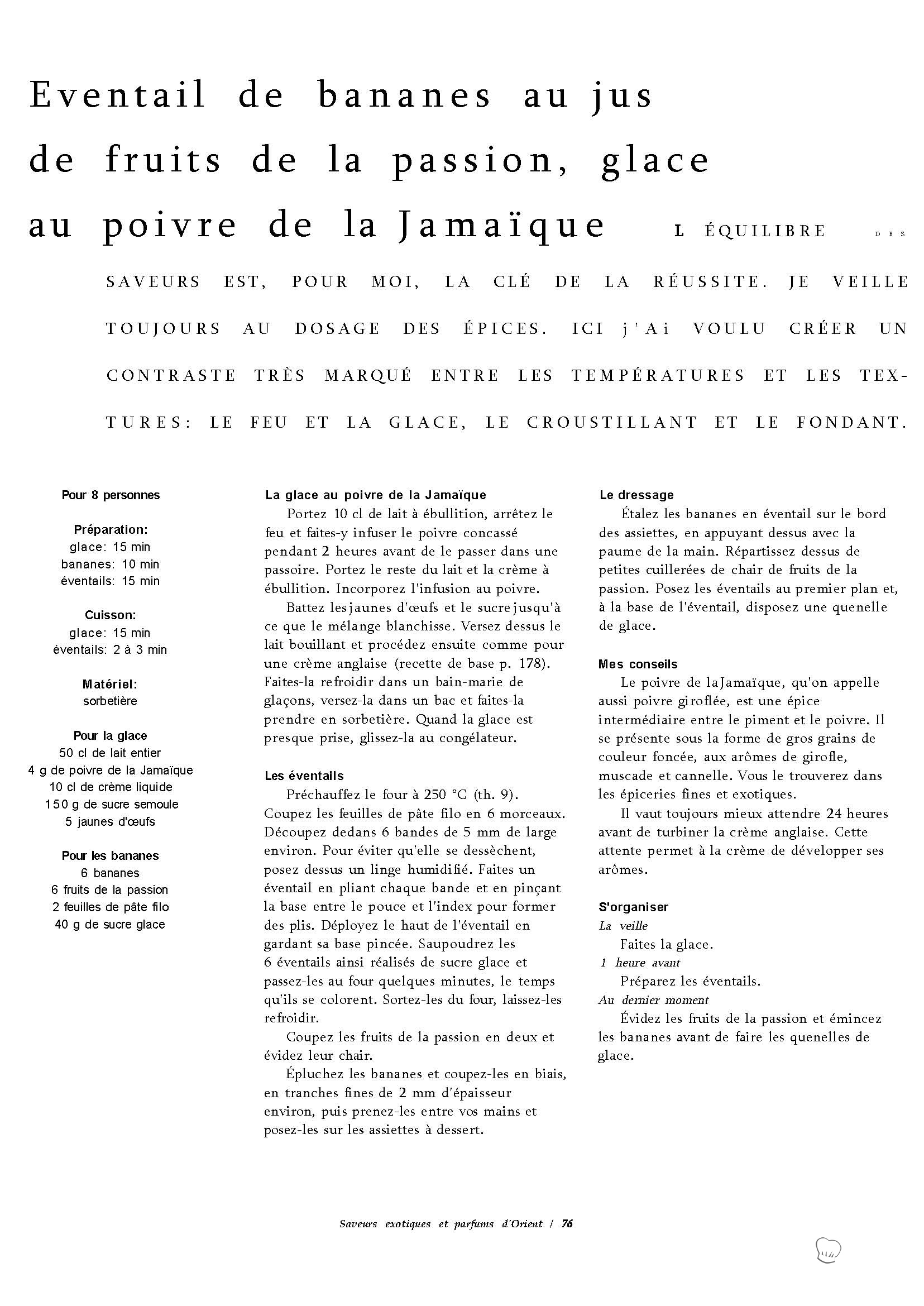 Eventail de bananes au jus de fruits de la passion, glace au poivre de la Jamaïque L ÉQUILIBRE DES SAVEURS EST, POUR MOI, LA CLÉ DE LA RÉUSSITE. JE VEILLE TOUJOURS AU DOSAGE DES ÉPICES. ICI j'Ai VOULU CRÉER UN CONTRASTE TRÈS MARQUÉ ENTRE LES TEMPÉRATURES ET LES TEXTURES: LE FEU ET LA GLACE, LE CROUSTILLANT ET LE FONDANT.

Pour 8 personnes

Préparation:
glace: 15 min
bananes: 10 min
éventails: 15 min

Cuisson:
glace: 15 min
éventails: 2 à 3 min

Matériel:
sorbetière

Pour la glace
50 cl de lait entier
4 g de poivre de la Jamaïque
10 cl de crème liquide
150 g de sucre semoule
5 jaunes d'œufs

Pour les bananes
6 bananes
6 fruits de la passion
2 feuilles de pâte filo
40 g de sucre glace

La glace au poivre de la Jamaïque
Portez 10 cl de lait à ébullition, arrêtez le feu et faites-y infuser le poivre concassé pendant 2 heures avant de le passer dans une passoire. Portez le reste du lait et la crème à ébullition. Incorporez l'infusion au poivre.

Battez les jaunes d'œufs et le sucre jusqu'à ce que le mélange blanchisse. Versez dessus le lait bouillant et procédez ensuite comme pour une crème anglaise (recette de base p. 178). Faites-la refroidir dans un bain-marie de glaçons, versez-la dans un bac et faites-la prendre en sorbetière. Quand la glace est presque prise, glissez-la au congélateur.

Les éventails
Préchauffez le four à 250 °C (th. 9). Coupez les feuilles de pâte filo en 6 morceaux. Découpez dedans 6 bandes de 5 mm de large environ. Pour éviter qu'elle se dessèchent, posez dessus un linge humidifié. Faites un éventail en pliant chaque bande et en pinçant la base entre le pouce et l'index pour former des plis. Déployez le haut de l'éventail en gardant sa base pincée. Saupoudrez les 6 éventails ainsi réalisés de sucre glace et passez-les au four quelques minutes, le temps qu'ils se colorent. Sortez-les du four, laissez-les refroidir.

Coupez les fruits de la passion en deux et évidez leur chair.

Épluchez les bananes et coupez-les en biais, en tranches fines de 2 mm d'épaisseur environ, puis prenez-les entre vos mains et posez-les sur les assiettes à dessert.

Le dressage
Étalez les bananes en éventail sur le bord des assiettes, en appuyant dessus avec la paume de la main. Répartissez dessus de petites cuillerées de chair de fruits de la passion. Posez les éventails au premier plan et, à la base de l'éventail, disposez une quenelle de glace.

Mes conseils
Le poivre de la Jamaïque, qu'on appelle aussi poivre giroflée, est une épice intermédiaire entre le piment et le poivre. Il se présente sous la forme de gros grains de couleur foncée, aux arômes de girofle, muscade et cannelle. Vous le trouverez dans les épiceries fines et exotiques.

Il vaut toujours mieux attendre 24 heures avant de turbiner la crème anglaise. Cette attente permet à la crème de développer ses arômes.

S'organiser
La veille
Faites la glace.
1 heure avant
Préparez les éventails.
Au dernier moment
Évidez les fruits de la passion et émincez les bananes avant de faire les quenelles de glace.

Saveurs exotiques et parfums d'Orient / 76